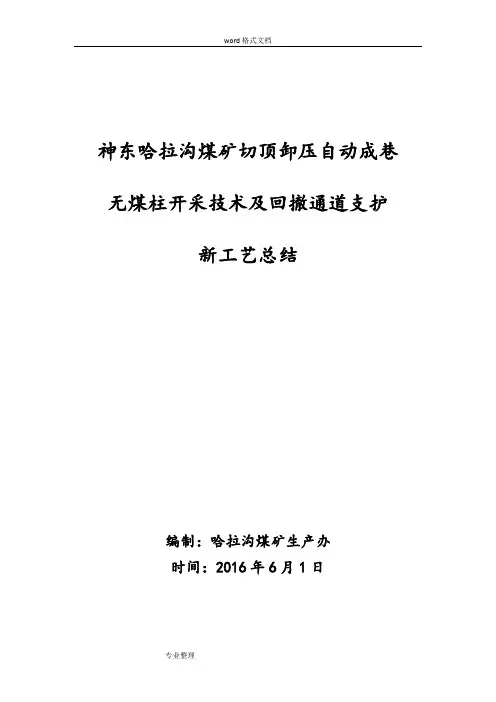 word格式文档

神东哈拉沟煤矿切顶卸压自动成巷

无煤柱开采技术及回撤通道支护

新工艺总结

编制：哈拉沟煤矿生产办

时间：2016年6月1日

专业整理